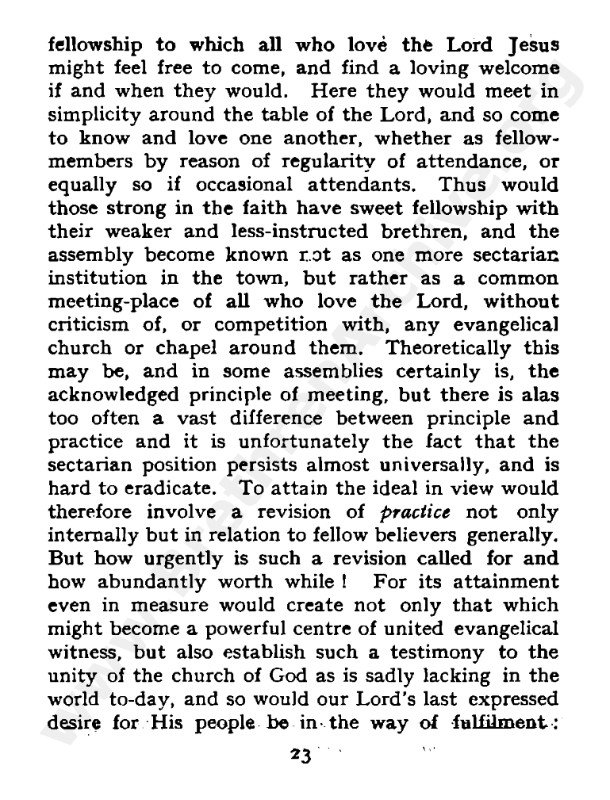 fellowship to which all who love the Lord Jesus might feel free to come, and find a loving welcome if and when they would. Here they would meet in simplicity around the table of the Lord, and so come to know and love one another, whether as fellow-members by reason of regularity of attendance, or equally so if occasional attendants. Thus would those strong in the faith have sweet fellowship with their weaker and less-instructed brethren, and the assembly become known not as one more sectarian institution in the town, but rather as a common meeting-place of all who love the Lord, without criticism of, or competition with, any evangelical church or chapel around them. Theoretically this may be, and in some assemblies certainly is, the acknowledged principle of meeting, but there is alas too often a vast difference between principle and practice and it is unfortunately the fact that the sectarian position persists almost universally, and is hard to eradicate. To attain the ideal in view would therefore involve a revision of practice not only internally but in relation to fellow believers generally. But how urgently is such a revision called for and how abundantly worth while! For its attainment even in measure would create not only that which might become a powerful centre of united evangelical witness, but also establish such a testimony to the unity of the church of God as is sadly lacking in the world to-day, and so would our Lord's last expressed desire for His people be in the way of fulfilment:

23